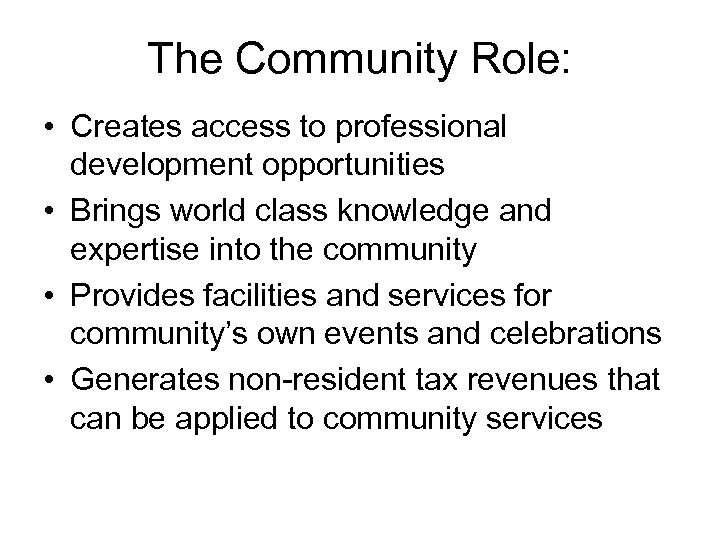 The Community Role:

• Creates access to professional development opportunities
• Brings world class knowledge and expertise into the community
• Provides facilities and services for community's own events and celebrations
• Generates non-resident tax revenues that can be applied to community services